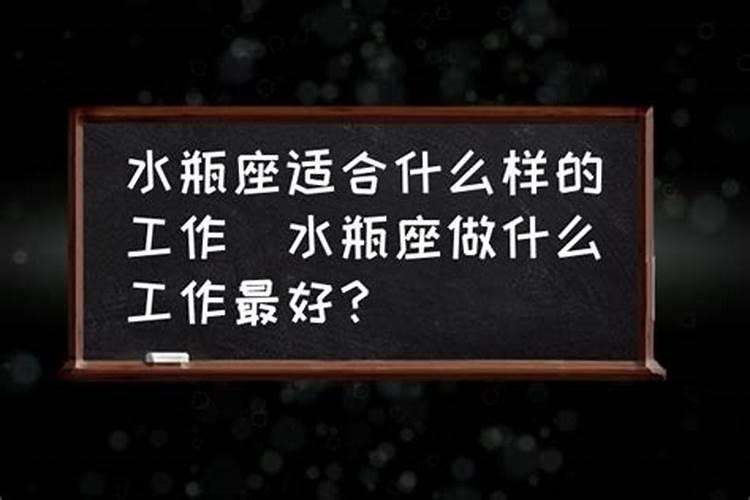 水瓶座适合什么样的工作　水瓶座做什么工作最好？